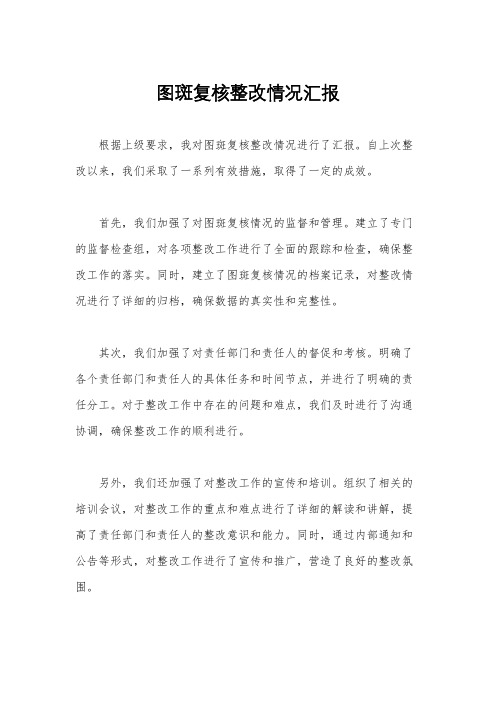 图斑复核整改情况汇报

根据上级要求，我对图斑复核整改情况进行了汇报。自上次整改以来，我们采取了一系列有效措施，取得了一定的成效。

首先，我们加强了对图斑复核情况的监督和管理。建立了专门的监督检查组，对各项整改工作进行了全面的跟踪和检查，确保整改工作的落实。同时，建立了图斑复核情况的档案记录，对整改情况进行了详细的归档，确保数据的真实性和完整性。

其次，我们加强了对责任部门和责任人的督促和考核。明确了各个责任部门和责任人的具体任务和时间节点，并进行了明确的责任分工。对于整改工作中存在的问题和难点，我们及时进行了沟通协调，确保整改工作的顺利进行。

另外，我们还加强了对整改工作的宣传和培训。组织了相关的培训会议，对整改工作的重点和难点进行了详细的解读和讲解，提高了责任部门和责任人的整改意识和能力。同时，通过内部通知和公告等形式，对整改工作进行了宣传和推广，营造了良好的整改氛围。